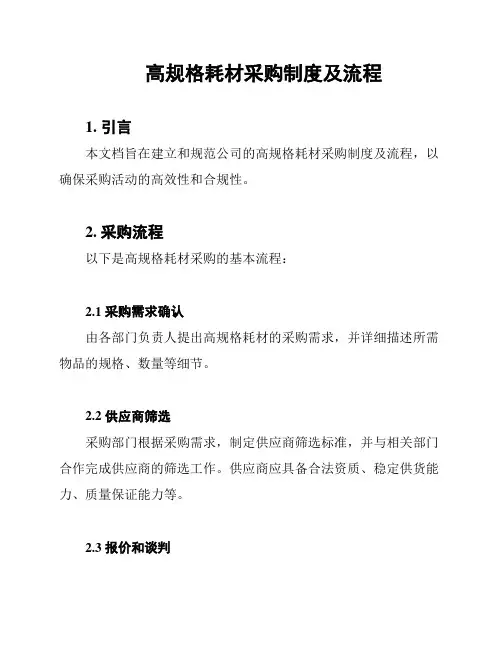 高规格耗材采购制度及流程

1. 引言

本文档旨在建立和规范公司的高规格耗材采购制度及流程，以确保采购活动的高效性和合规性。

2. 采购流程

以下是高规格耗材采购的基本流程：

2.1 采购需求确认

由各部门负责人提出高规格耗材的采购需求，并详细描述所需物品的规格、数量等细节。

2.2 供应商筛选

采购部门根据采购需求，制定供应商筛选标准，并与相关部门合作完成供应商的筛选工作。供应商应具备合法资质、稳定供货能力、质量保证能力等。

2.3 报价和谈判